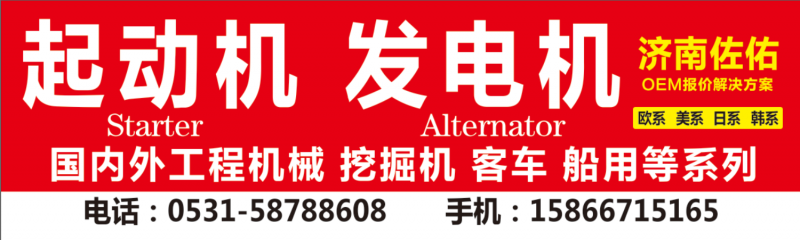 起动机 发电机
Starter Alternator
济南佐佑
OEM报价解决方案
欧系 美系 日系 韩系
国内外工程机械 挖掘机 客车 船用等系列
电话：0531-58788608 手机：15866715165